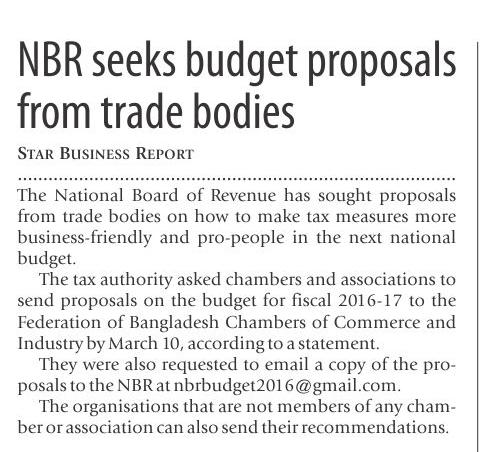 NBR seeks budget proposals from trade bodies

STAR BUSINESS REPORT

The National Board of Revenue has sought proposals from trade bodies on how to make tax measures more business-friendly and pro-people in the next national budget.

The tax authority asked chambers and associations to send proposals on the budget for fiscal 2016-17 to the Federation of Bangladesh Chambers of Commerce and Industry by March 10, according to a statement.

They were also requested to email a copy of the proposals to the NBR at nbrbudget2016@gmail.com.

The organisations that are not members of any chamber or association can also send their recommendations.